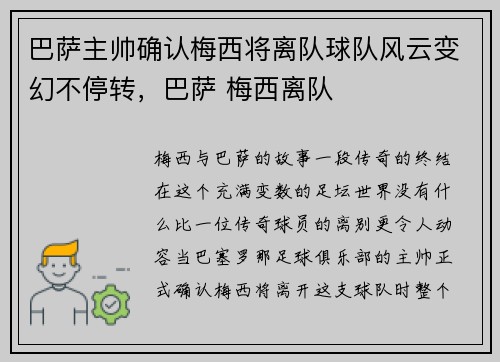 巴萨主帅确认梅西将离队球队风云变幻不停转，巴萨 梅西离队

梅西与巴萨的故事一段传奇的终结在这个充满变数的足坛世界没有什么比一位传奇球员的离别更令人动容当巴塞罗那足球俱乐部的主帅正式确认梅西将离开这支球队时整个